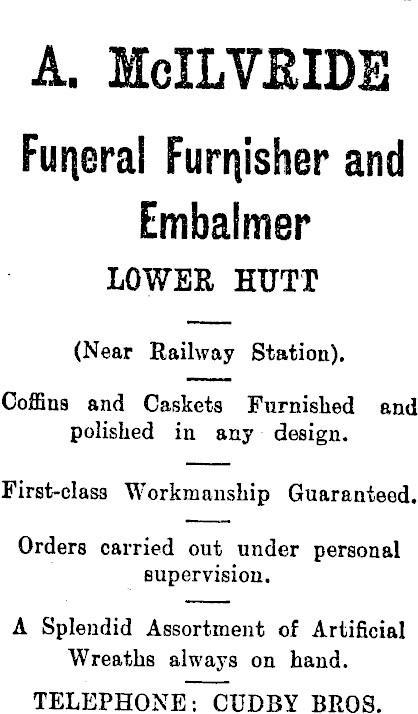 A. McILVRIDE

Funeral Furnisher and Embalmer

LOWER HUTT

(Near Railway Station).

Coffins and Caskets Furnished and polished in any design.

First-class Workmanship Guaranteed.

Orders carried out under personal supervision.

A Splendid Assortment of Artificial Wreaths always on hand.

TELEPHONE: CUDBY BROS.